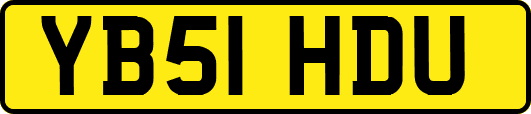 YB51 HDU